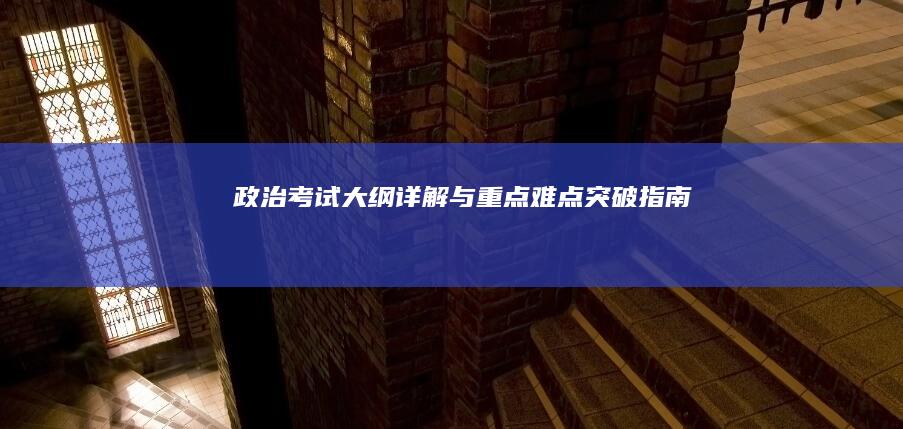 政治考试大纲详解与重点难点突破指南